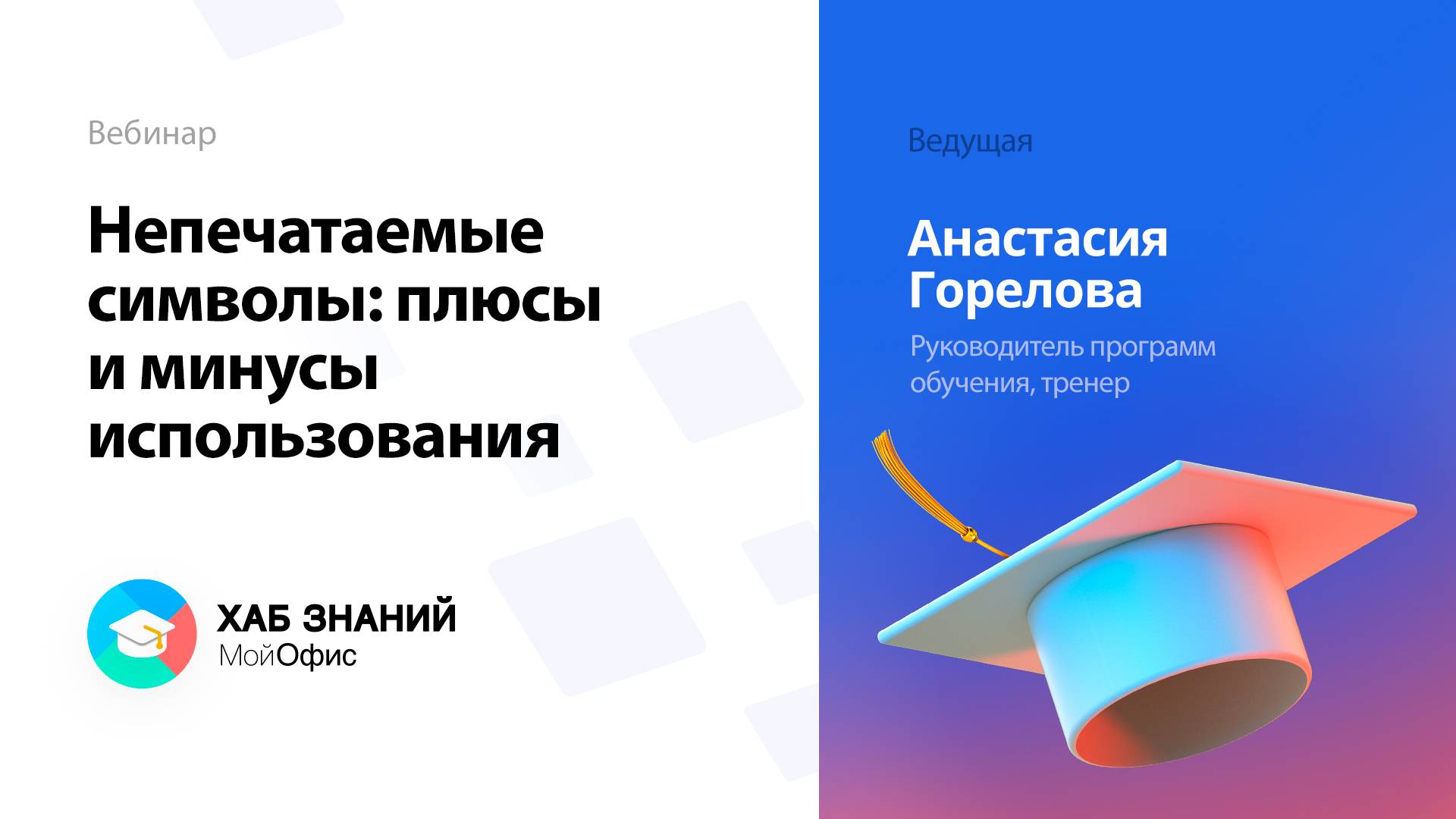 Вебинар

Непечатаемые символы: плюсы и минусы использования

ХАБ ЗНАНИЙ
МойОфис

Ведущая

Анастасия Горелова

Руководитель программ обучения, тренер